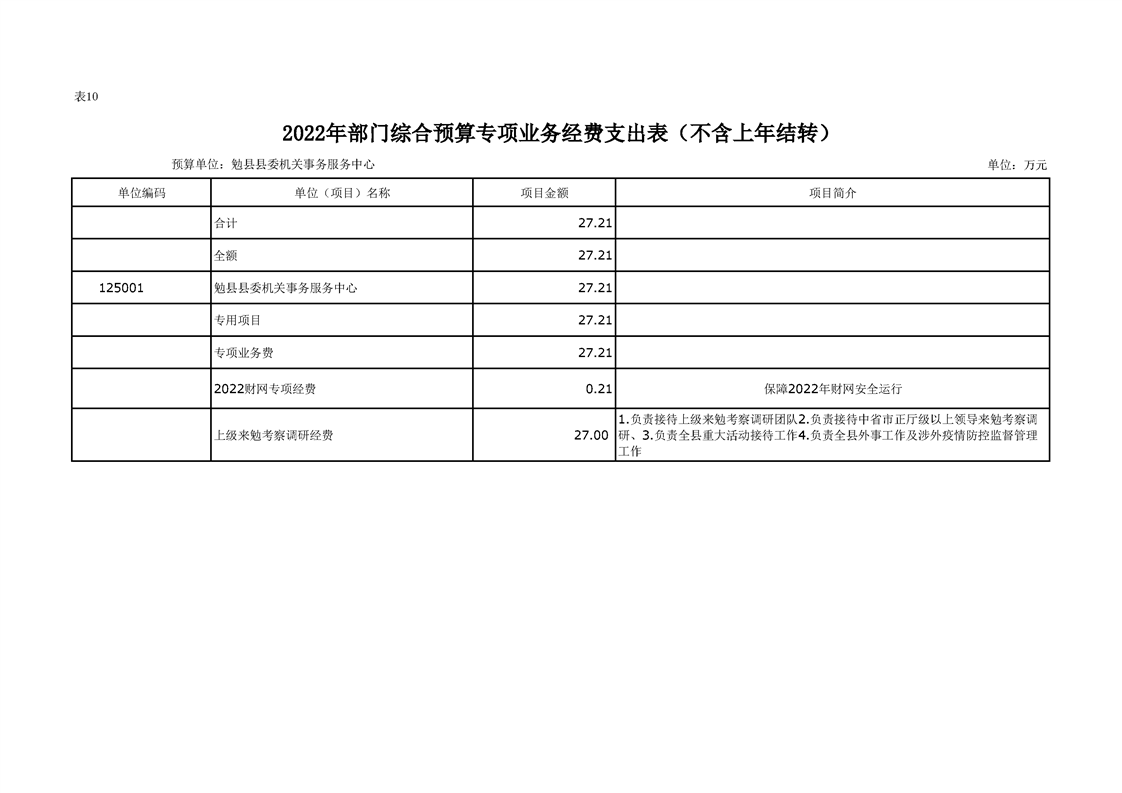 表10

2022年部门综合预算专项业务经费支出表（不含上年结转）

预算单位：勉县县委机关事务服务中心

单位：万元

| 单位编码 | 单位（项目）名称 | 项目金额 | 项目简介 |
|---|---|---|---|
| | 合计 | 27.21 | |
| | 全额 | 27.21 | |
| 125001 | 勉县县委机关事务服务中心 | 27.21 | |
| | 专用项目 | 27.21 | |
| | 专项业务费 | 27.21 | |
| | 2022财网专项经费 | 0.21 | 保障2022年财网安全运行 |
| | 上级来勉考察调研经费 | 27.00 | 1.负责接待上级来勉考察调研团队2.负责接待中省市正厅级以上领导来勉考察调研、3.负责全县重大活动接待工作4.负责全县外事工作及涉外疫情防控监督管理工作 |